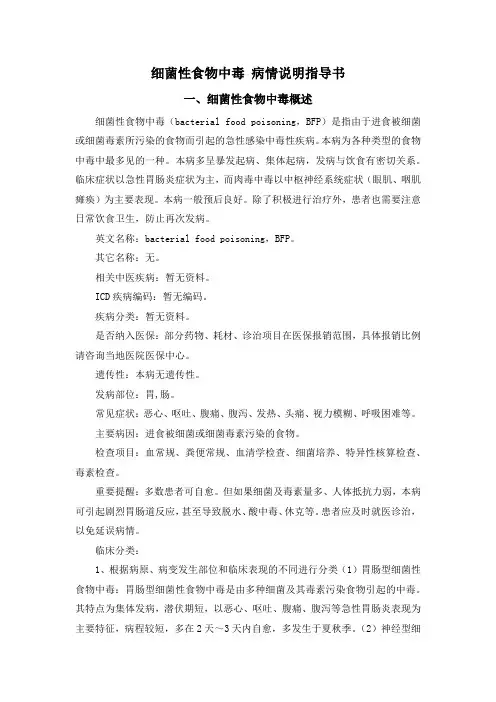 细菌性食物中毒 病情说明指导书

一、细菌性食物中毒概述

细菌性食物中毒（bacterial food poisoning，BFP）是指由于进食被细菌或细菌毒素所污染的食物而引起的急性感染中毒性疾病。本病为各种类型的食物中毒中最多见的一种。本病多呈暴发起病、集体起病，发病与饮食有密切关系。临床症状以急性胃肠炎症状为主，而肉毒中毒以中枢神经系统症状（眼肌、咽肌瘫痪）为主要表现。本病一般预后良好。除了积极进行治疗外，患者也需要注意日常饮食卫生，防止再次发病。

英文名称：bacterial food poisoning，BFP。

其它名称：无。

相关中医疾病：暂无资料。

ICD疾病编码：暂无编码。

疾病分类：暂无资料。

是否纳入医保：部分药物、耗材、诊治项目在医保报销范围，具体报销比例请咨询当地医院医保中心。

遗传性：本病无遗传性。

发病部位：胃，肠。

常见症状：恶心、呕吐、腹痛、腹泻、发热、头痛、视力模糊、呼吸困难等。

主要病因：进食被细菌或细菌毒素污染的食物。

检查项目：血常规、粪便常规、血清学检查、细菌培养、特异性核算检查、毒素检查。

重要提醒：多数患者可自愈。但如果细菌及毒素量多、人体抵抗力弱，本病可引起剧烈胃肠道反应，甚至导致脱水、酸中毒、休克等。患者应及时就医诊治，以免延误病情。

临床分类：

1、根据病原、病变发生部位和临床表现的不同进行分类（1）胃肠型细菌性食物中毒：胃肠型细菌性食物中毒是由多种细菌及其毒素污染食物引起的中毒。其特点为集体发病，潜伏期短，以恶心、呕吐、腹痛、腹泻等急性胃肠炎表现为主要特征，病程较短，多在2天～3天内自愈，多发生于夏秋季。（2）神经型细